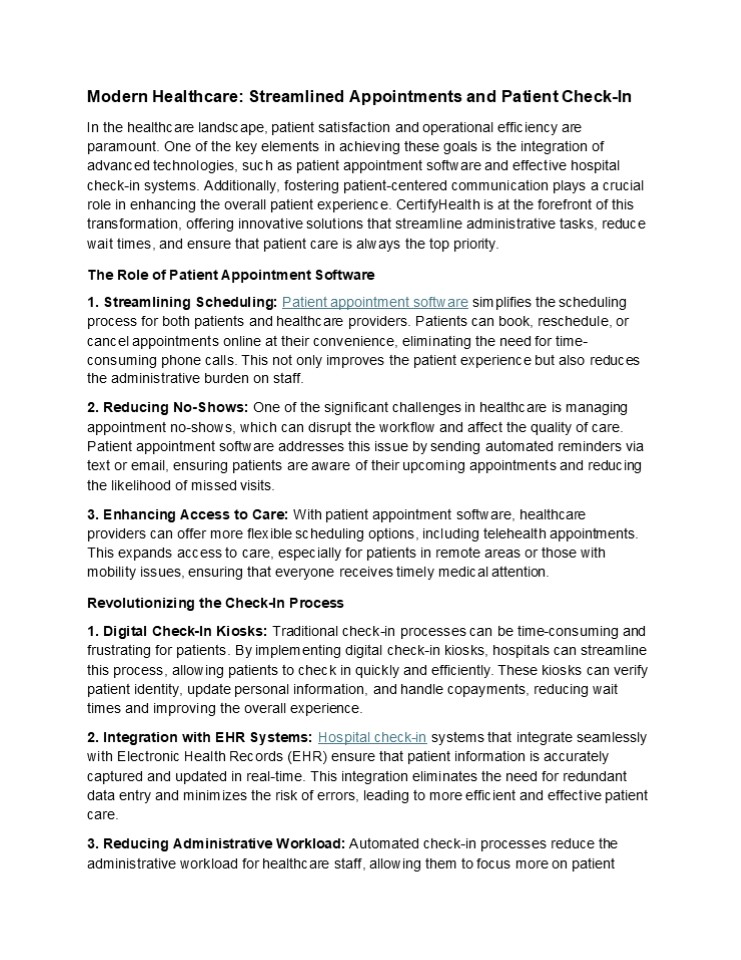 Modern Healthcare: Streamlined Appointments and Patient Check-In

In the healthcare landscape, patient satisfaction and operational efficiency are paramount. One of the key elements in achieving these goals is the integration of advanced technologies, such as patient appointment software and effective hospital check-in systems. Additionally, fostering patient-centered communication plays a crucial role in enhancing the overall patient experience. CertifyHealth is at the forefront of this transformation, offering innovative solutions that streamline administrative tasks, reduce wait times, and ensure that patient care is always the top priority.

The Role of Patient Appointment Software

1. Streamlining Scheduling: Patient appointment software simplifies the scheduling process for both patients and healthcare providers. Patients can book, reschedule, or cancel appointments online at their convenience, eliminating the need for time-consuming phone calls. This not only improves the patient experience but also reduces the administrative burden on staff.

2. Reducing No-Shows: One of the significant challenges in healthcare is managing appointment no-shows, which can disrupt the workflow and affect the quality of care. Patient appointment software addresses this issue by sending automated reminders via text or email, ensuring patients are aware of their upcoming appointments and reducing the likelihood of missed visits.

3. Enhancing Access to Care: With patient appointment software, healthcare providers can offer more flexible scheduling options, including telehealth appointments. This expands access to care, especially for patients in remote areas or those with mobility issues, ensuring that everyone receives timely medical attention.

Revolutionizing the Check-In Process

1. Digital Check-In Kiosks: Traditional check-in processes can be time-consuming and frustrating for patients. By implementing digital check-in kiosks, hospitals can streamline this process, allowing patients to check in quickly and efficiently. These kiosks can verify patient identity, update personal information, and handle copayments, reducing wait times and improving the overall experience.

2. Integration with EHR Systems: Hospital check-in systems that integrate seamlessly with Electronic Health Records (EHR) ensure that patient information is accurately captured and updated in real-time. This integration eliminates the need for redundant data entry and minimizes the risk of errors, leading to more efficient and effective patient care.

3. Reducing Administrative Workload: Automated check-in processes reduce the administrative workload for healthcare staff, allowing them to focus more on patient